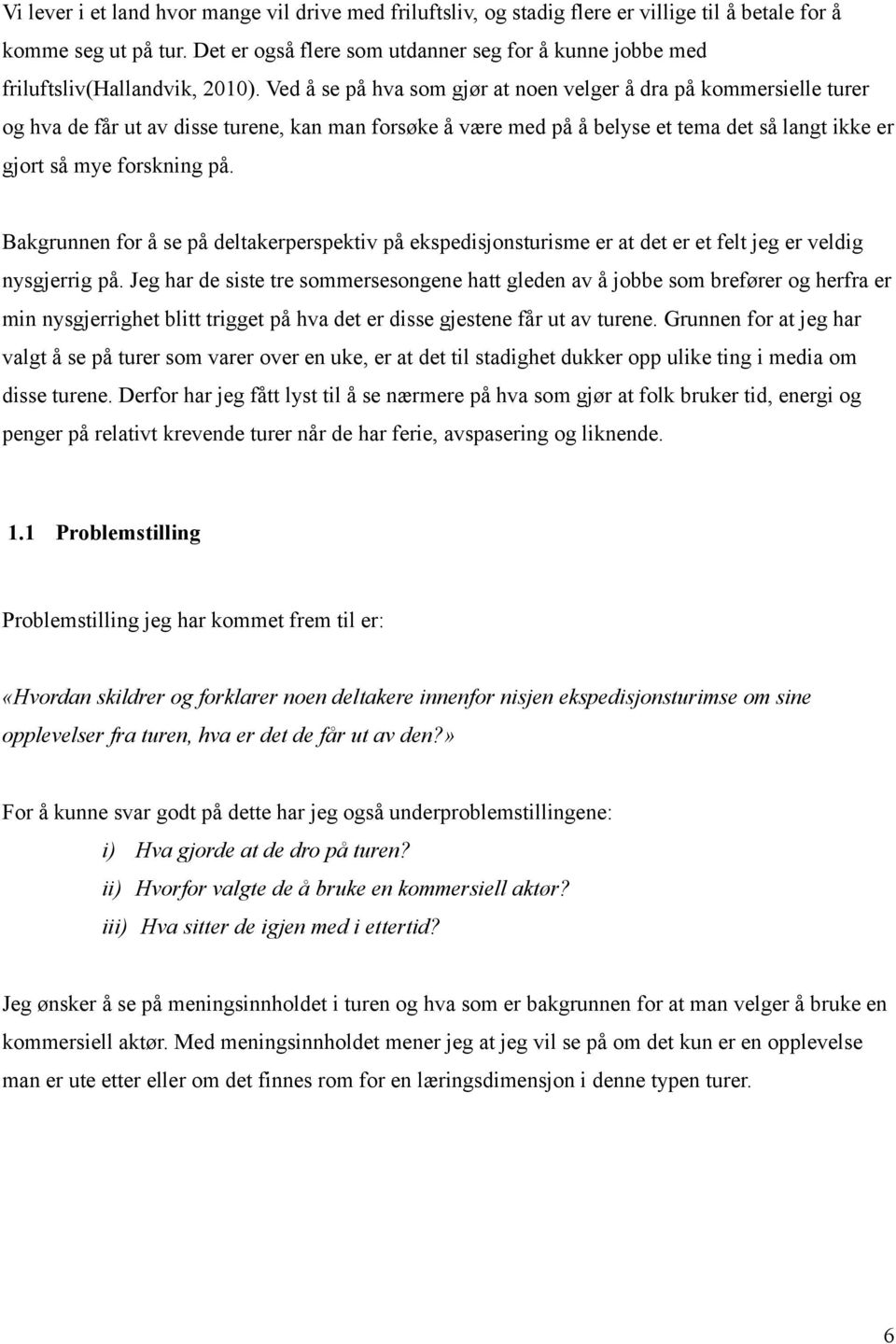 Vi lever i et land hvor mange vil drive med friluftsliv, og stadig flere er villige til å betale for å komme seg ut på tur. Det er også flere som utdanner seg for å kunne jobbe med friluftsliv(Hallandvik, 2010). Ved å se på hva som gjør at noen velger å dra på kommersielle turer og hva de får ut av disse turene, kan man forsøke å være med på å belyse et tema det så langt ikke er gjort så mye forskning på.

Bakgrunnen for å se på deltakerperspektiv på ekspedisjonsturisme er at det er et felt jeg er veldig nysgjerrig på. Jeg har de siste tre sommersesongene hatt gleden av å jobbe som brefører og herfra er min nysgjerrighet blitt trigget på hva det er disse gjestene får ut av turene. Grunnen for at jeg har valgt å se på turer som varer over en uke, er at det til stadighet dukker opp ulike ting i media om disse turene. Derfor har jeg fått lyst til å se nærmere på hva som gjør at folk bruker tid, energi og penger på relativt krevende turer når de har ferie, avspasering og liknende.

1.1 Problemstilling

Problemstilling jeg har kommet frem til er:

«Hvordan skildrer og forklarer noen deltakere innenfor nisjen ekspedisjonsturimse om sine opplevelser fra turen, hva er det de får ut av den?»

For å kunne svar godt på dette har jeg også underproblemstillingene:

i) Hva gjorde at de dro på turen?

ii) Hvorfor valgte de å bruke en kommersiell aktør?

iii) Hva sitter de igjen med i ettertid?

Jeg ønsker å se på meningsinnholdet i turen og hva som er bakgrunnen for at man velger å bruke en kommersiell aktør. Med meningsinnholdet mener jeg at jeg vil se på om det kun er en opplevelse man er ute etter eller om det finnes rom for en læringsdimensjon i denne typen turer.

6